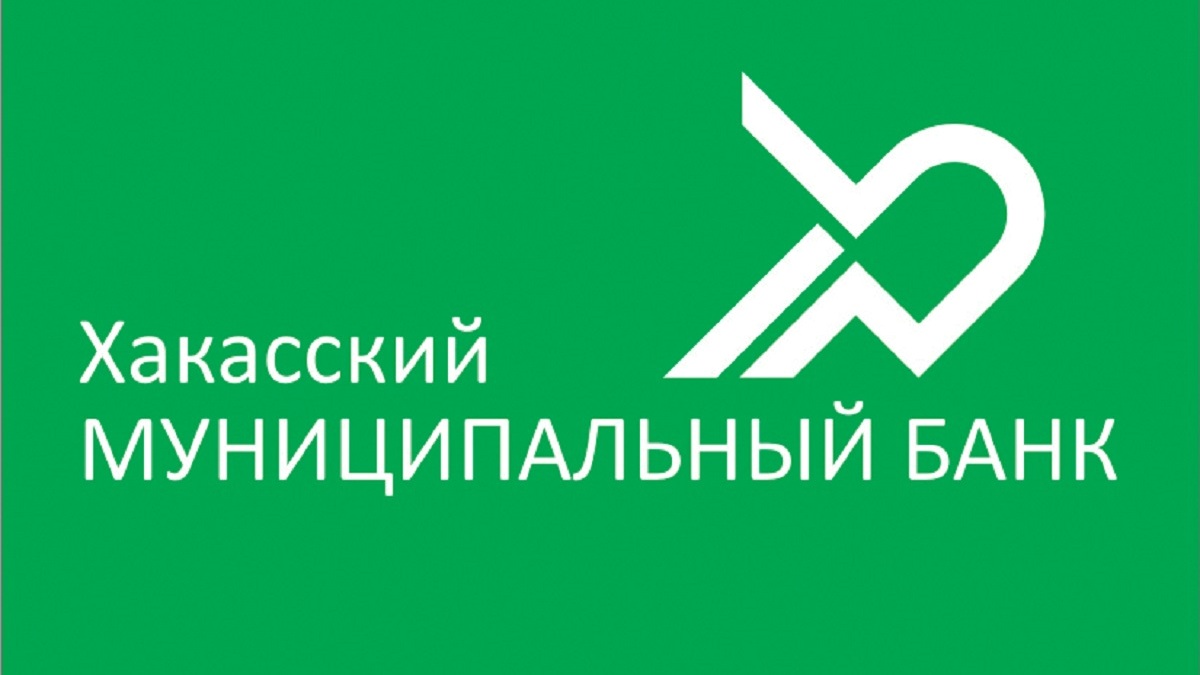 Хакасский
МУНИЦИПАЛЬНЫЙ БАНК